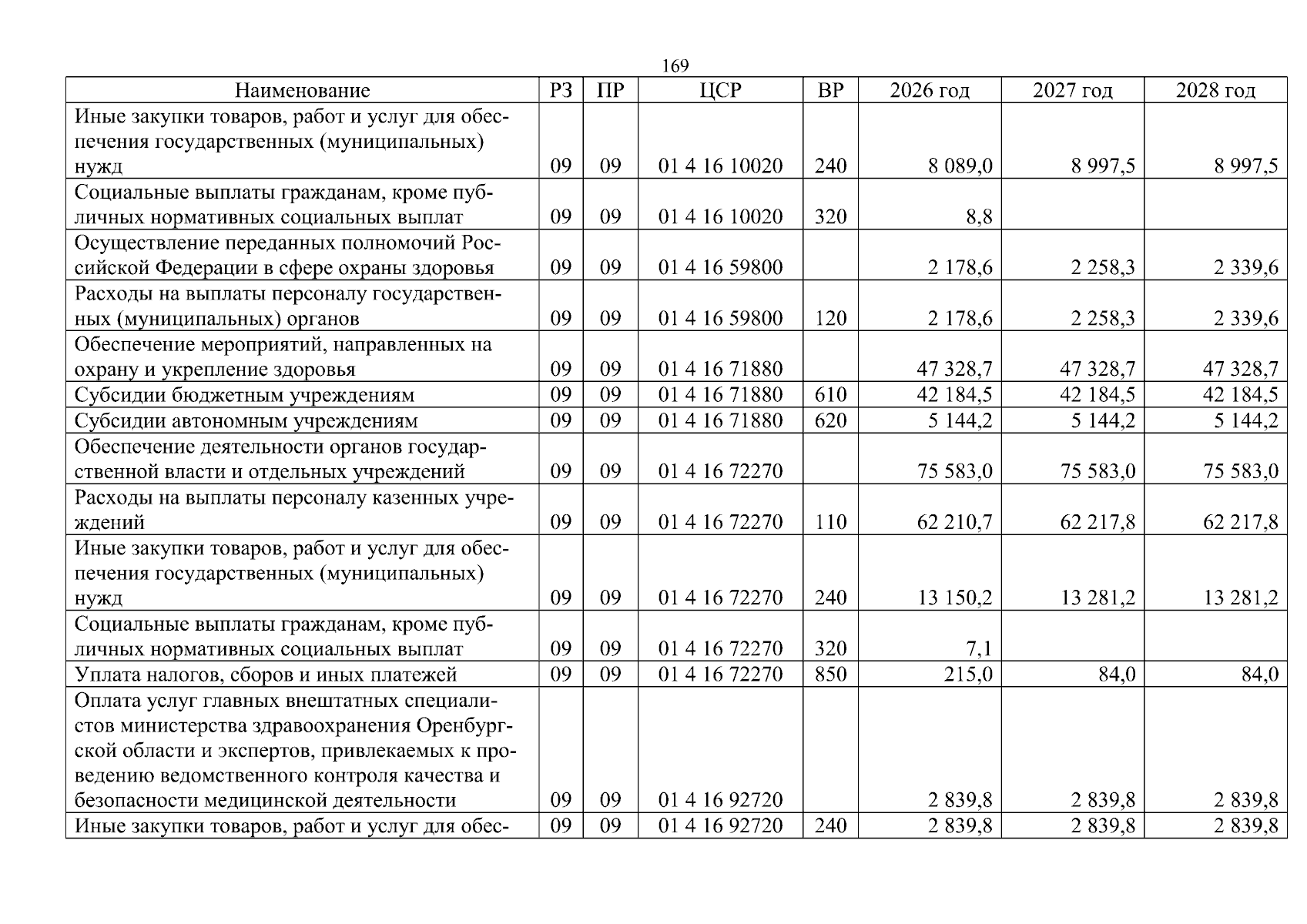 169

| Наименование | РЗ | ПР | ЦСР | ВР | 2026 год | 2027 год | 2028 год |
|---|---|---|---|---|---|---|---|
| Иные закупки товаров, работ и услуг для обеспечения государственных (муниципальных) нужд | 09 | 09 | 01 4 16 10020 | 240 | 8 089,0 | 8 997,5 | 8 997,5 |
| Социальные выплаты гражданам, кроме публичных нормативных социальных выплат | 09 | 09 | 01 4 16 10020 | 320 | 8,8 | | |
| Осуществление переданных полномочий Российской Федерации в сфере охраны здоровья | 09 | 09 | 01 4 16 59800 | | 2 178,6 | 2 258,3 | 2 339,6 |
| Расходы на выплаты персоналу государственных (муниципальных) органов | 09 | 09 | 01 4 16 59800 | 120 | 2 178,6 | 2 258,3 | 2 339,6 |
| Обеспечение мероприятий, направленных на охрану и укрепление здоровья | 09 | 09 | 01 4 16 71880 | | 47 328,7 | 47 328,7 | 47 328,7 |
| Субсидии бюджетным учреждениям | 09 | 09 | 01 4 16 71880 | 610 | 42 184,5 | 42 184,5 | 42 184,5 |
| Субсидии автономным учреждениям | 09 | 09 | 01 4 16 71880 | 620 | 5 144,2 | 5 144,2 | 5 144,2 |
| Обеспечение деятельности органов государственной власти и отдельных учреждений | 09 | 09 | 01 4 16 72270 | | 75 583,0 | 75 583,0 | 75 583,0 |
| Расходы на выплаты персоналу казенных учреждений | 09 | 09 | 01 4 16 72270 | 110 | 62 210,7 | 62 217,8 | 62 217,8 |
| Иные закупки товаров, работ и услуг для обеспечения государственных (муниципальных) нужд | 09 | 09 | 01 4 16 72270 | 240 | 13 150,2 | 13 281,2 | 13 281,2 |
| Социальные выплаты гражданам, кроме публичных нормативных социальных выплат | 09 | 09 | 01 4 16 72270 | 320 | 7,1 | | |
| Уплата налогов, сборов и иных платежей | 09 | 09 | 01 4 16 72270 | 850 | 215,0 | 84,0 | 84,0 |
| Оплата услуг главных внештатных специалистов министерства здравоохранения Оренбургской области и экспертов, привлекаемых к проведению ведомственного контроля качества и безопасности медицинской деятельности | 09 | 09 | 01 4 16 92720 | | 2 839,8 | 2 839,8 | 2 839,8 |
| Иные закупки товаров, работ и услуг для обес- | 09 | 09 | 01 4 16 92720 | 240 | 2 839,8 | 2 839,8 | 2 839,8 |